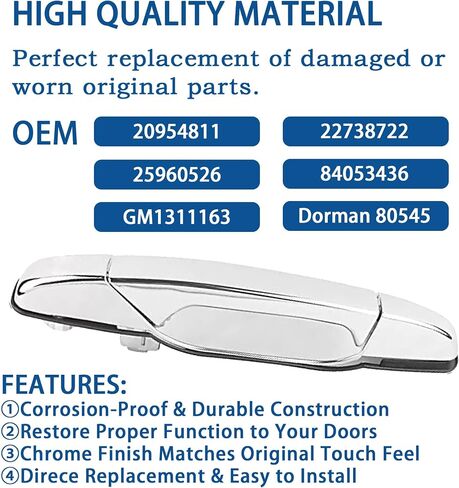 HIGH QUALITY MATERIAL

Perfect replacement of damaged or worn original parts.

OEM

20954811
22738722
25960526
84053436
GM1311163
Dorman 80545

FEATURES:
①Corrosion-Proof & Durable Construction
②Restore Proper Function to Your Doors
③Chrome Finish Matches Original Touch Feel
④Direce Replacement & Easy to Install